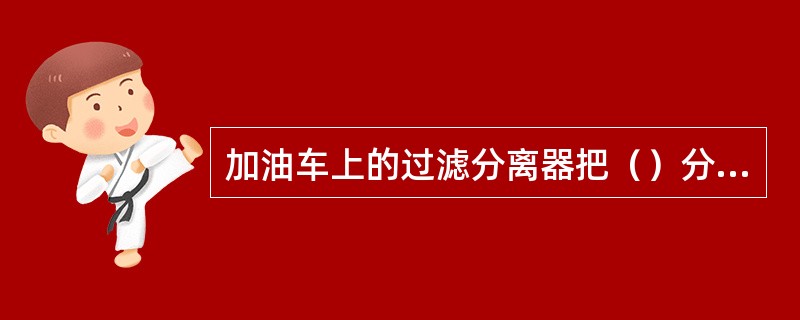 加油车上的过滤分离器把（）分...